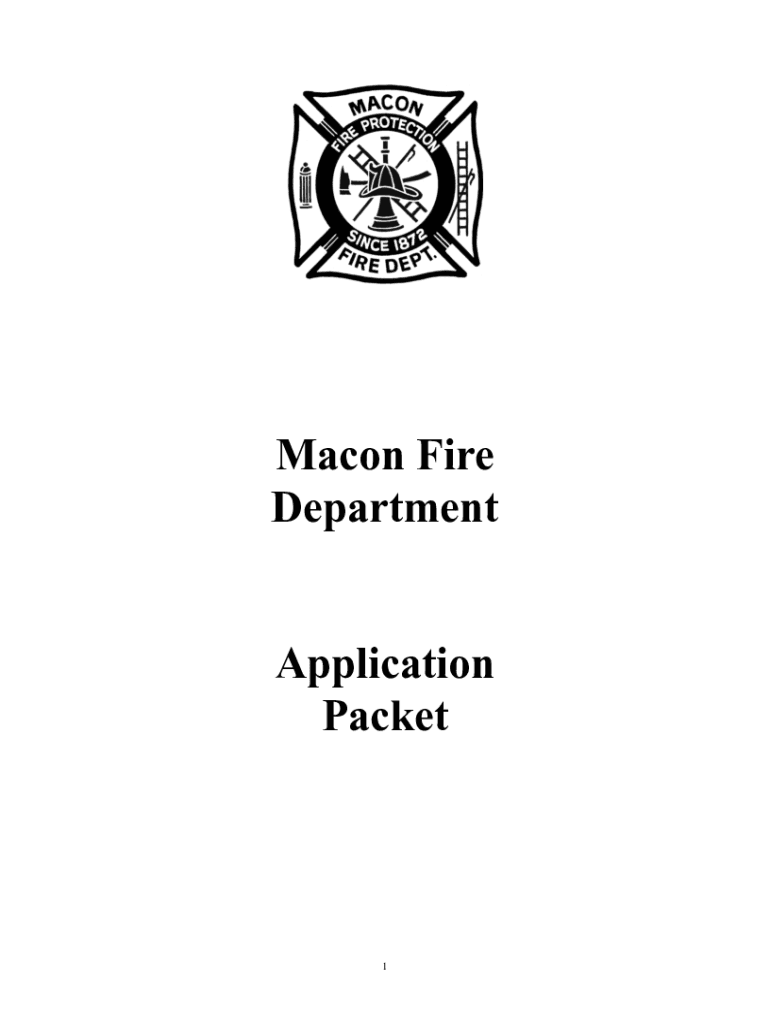 MACON
FIRE PROTECTION
SINCE 1872
FIRE DEPT.

Macon Fire Department

Application Packet

1